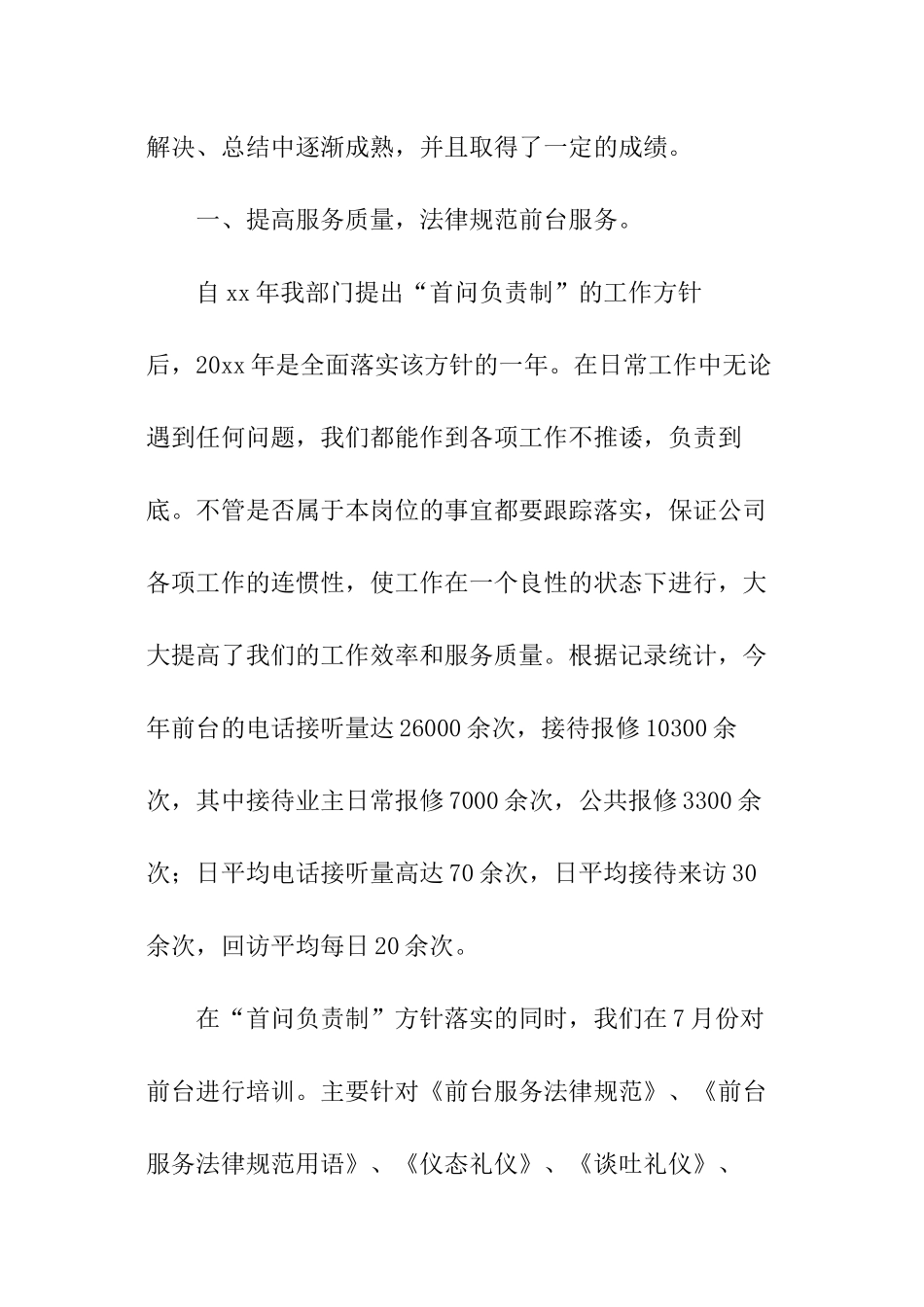 解决、总结中逐渐成熟，并且取得了一定的成绩。

一、提高服务质量，法律规范前台服务。

自xx年我部门提出“首问负责制”的工作方针后，20xx年是全面落实该方针的一年。在日常工作中无论遇到任何问题，我们都能作到各项工作不推诿，负责到底。不管是否属于本岗位的事宜都要跟踪落实，保证公司各项工作的连惯性，使工作在一个良性的状态下进行，大大提高了我们的工作效率和服务质量。根据记录统计，今年前台的电话接听量达26000余次，接待报修10300余次，其中接待业主日常报修7000余次，公共报修3300余次；日平均电话接听量高达70余次，日平均接待来访30余次，回访平均每日20余次。

在“首问负责制”方针落实的同时，我们在7月份对前台进行培训。主要针对《前台服务法律规范》、《前台服务法律规范用语》、《仪态礼仪》、《谈吐礼仪》、